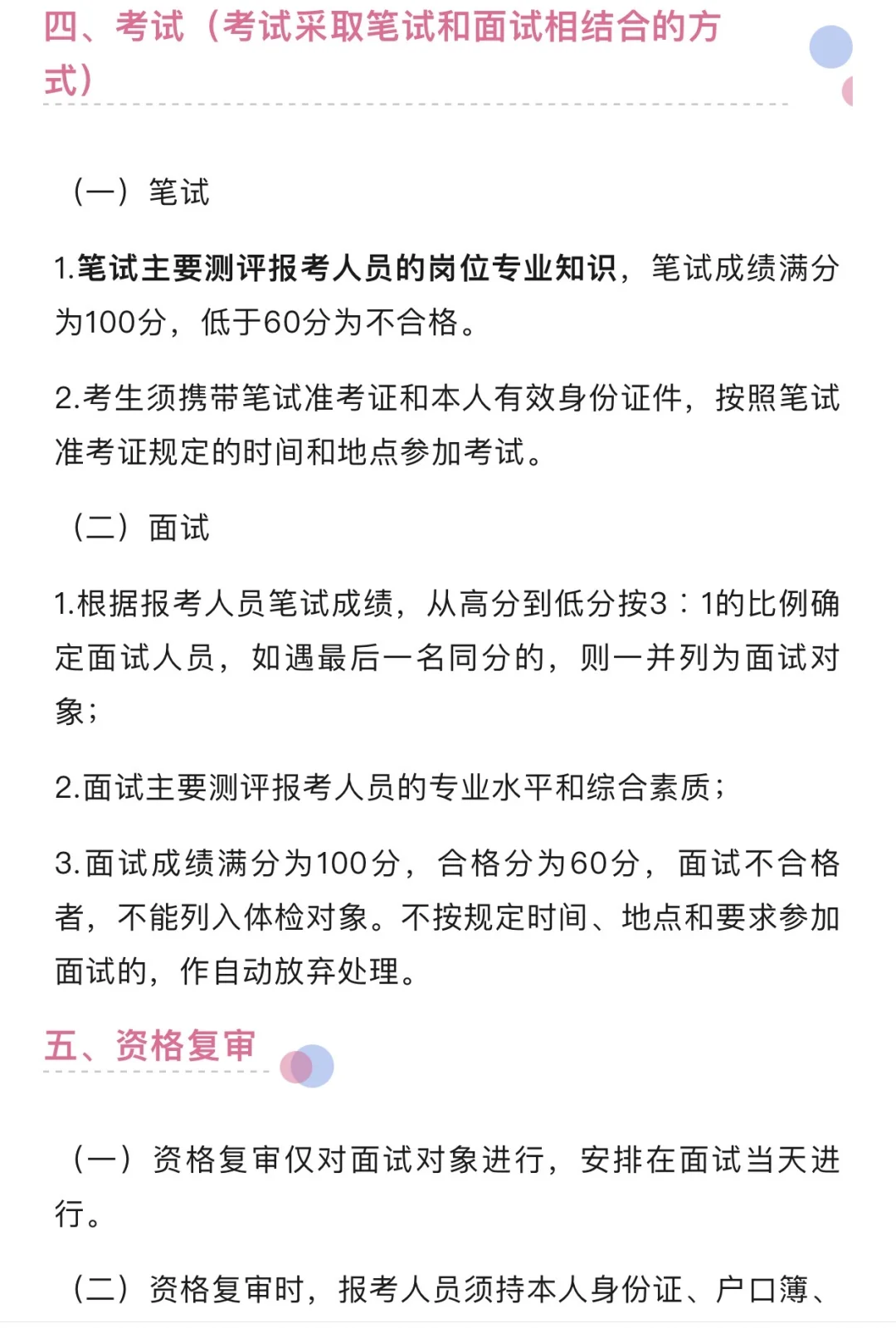 四、考试（考试采取笔试和面试相结合的方式）

（一）笔试

1.笔试主要测评报考人员的岗位专业知识，笔试成绩满分为100分，低于60分为不合格。

2.考生须携带笔试准考证和本人有效身份证件，按照笔试准考证规定的时间和地点参加考试。

（二）面试

1.根据报考人员笔试成绩，从高分到低分按3：1的比例确定面试人员，如遇最后一名同分的，则一并列为面试对象；

2.面试主要测评报考人员的专业水平和综合素质；

3.面试成绩满分为100分，合格分为60分，面试不合格者，不能列入体检对象。不按规定时间、地点和要求参加面试的，作自动放弃处理。

五、资格复审

（一）资格复审仅对面试对象进行，安排在面试当天进行。

（二）资格复审时，报考人员须持本人身份证、户口簿、